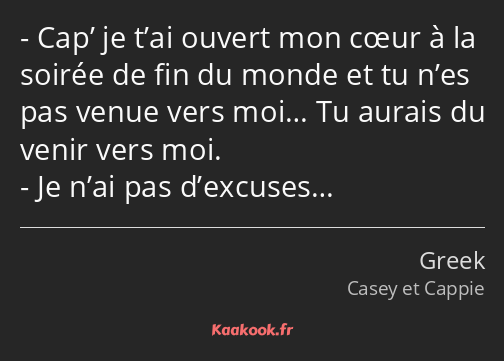 - Cap’ je t’ai ouvert mon cœur à la soirée de fin du monde et tu n’es pas venue vers moi… Tu aurais du venir vers moi.
- Je n’ai pas d’excuses…

Greek
Casey et Cappie

Kaakook.fr